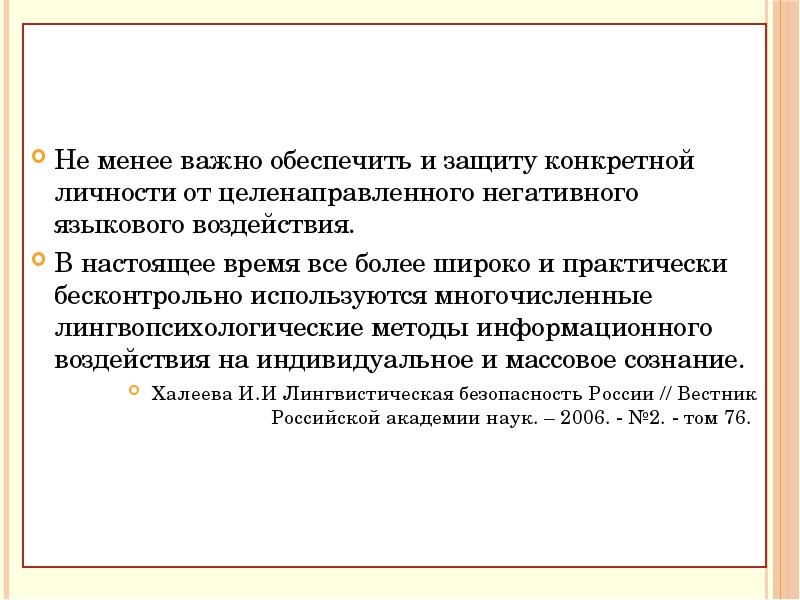 • Не менее важно обеспечить и защиту конкретной личности от целенаправленного негативного языкового воздействия.

• В настоящее время все более широко и практически бесконтрольно используются многочисленные лингвопсихологические методы информационного воздействия на индивидуальное и массовое сознание.

• Халеева И.И Лингвистическая безопасность России // Вестник Российской академии наук. – 2006. - №2. - том 76.